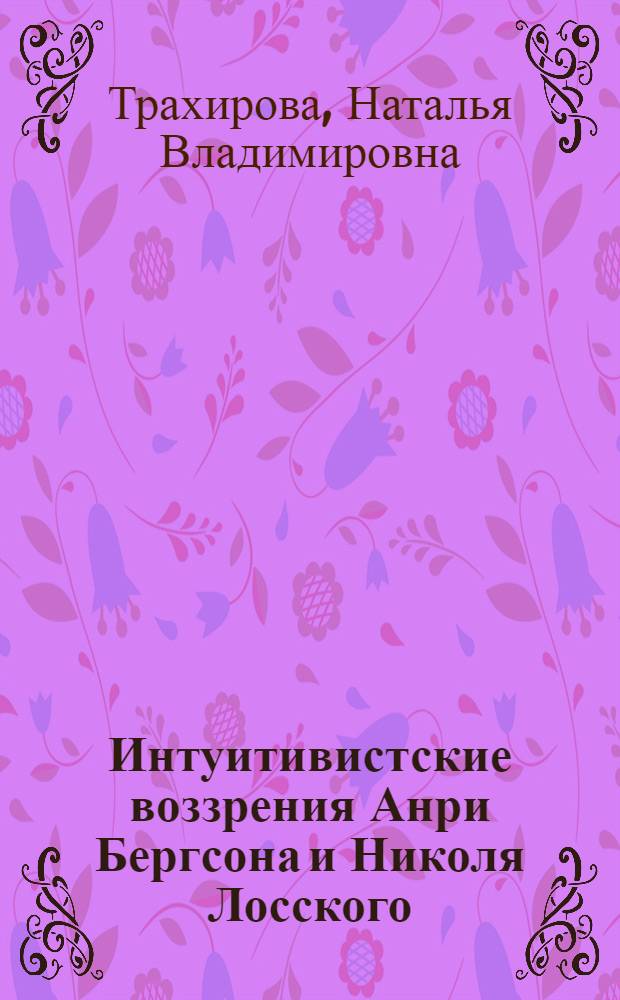 Трахирова, Наталья Владимировна

Интуитивистские воззрения Анри Бергсона и Николя Лосского